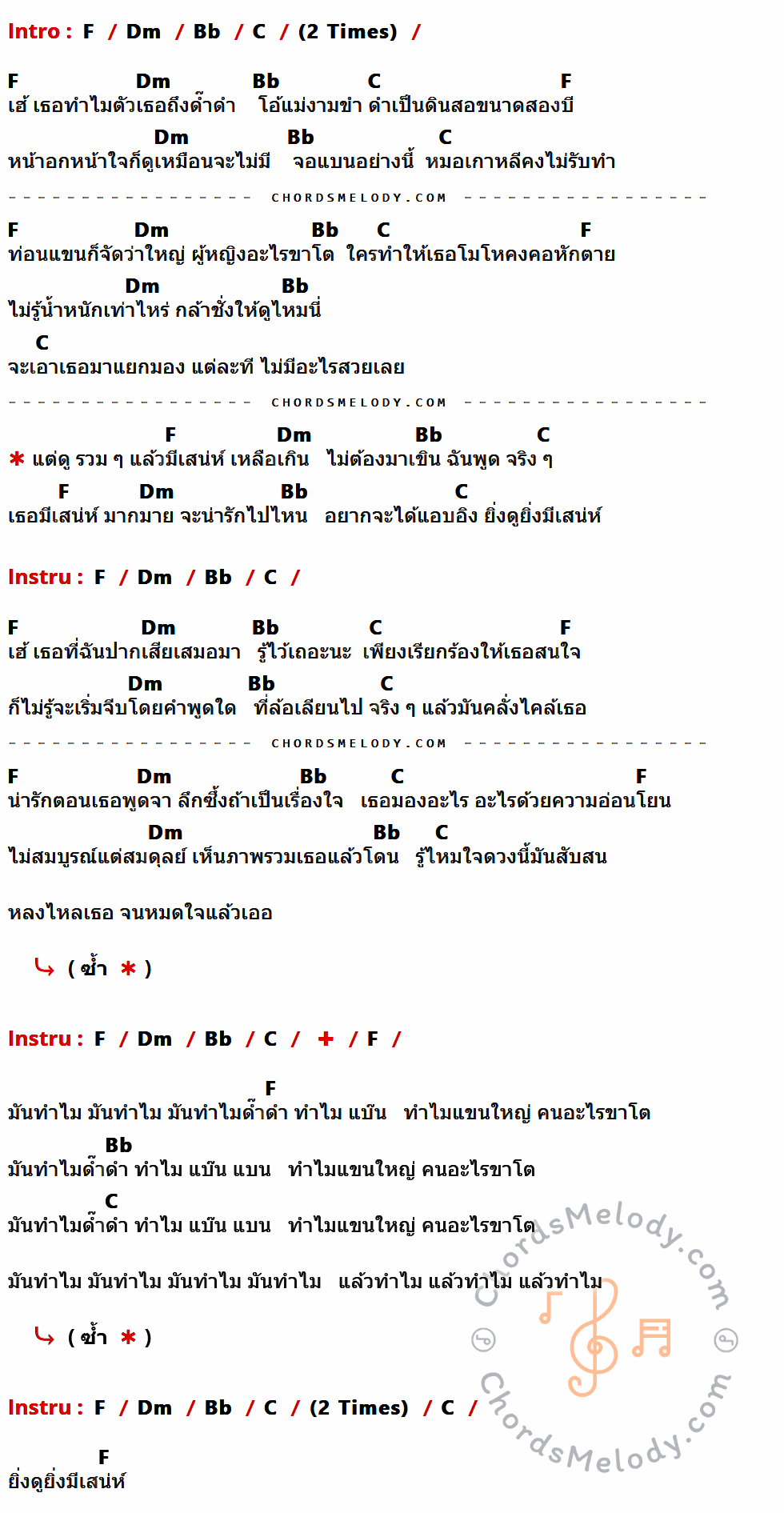 Intro : F / Dm / Bb / C / (2 Times) /

F Dm Bb C F
เฮ้ เธอทำไมตัวเธอถึงด๊ำดำ โอ้แม่งามขำ ดำเป็นดินสอขนาดสองบี
Dm Bb C
หน้าอกหน้าใจก็ดูเหมือนจะไม่มี จอแบนอย่างนี้ หมอเกาหลีคงไม่รับทำ

CHORDSMELODY.COM

F Dm Bb C F
ท่อนแขนก็จัดว่าใหญ่ ผู้หญิงอะไรขาโต ใครทำให้เธอโมโหคงคอหักตาย
Dm Bb
ไม่รู้น้ำหนักเท่าไหร่ กล้าชั่งให้ดูไหมนี่
C
จะเอาเธอมาแยกมอง แต่ละที ไม่มีอะไรสวยเลย

CHORDSMELODY.COM

F Dm Bb C
* แต่ดู รวม ๆ แล้วมีเสน่ห์ เหลือเกิน ไม่ต้องมาเขิน ฉันพูด จริง ๆ
F Dm Bb C
เธอมีเสน่ห์ มากมาย จะน่ารักไปไหน อยากจะได้แอบอิง ยิ่งดูยิ่งมีเสน่ห์

Instru : F / Dm / Bb / C /

F Dm Bb C F
เฮ้ เธอที่ฉันปากเสียเสมอมา รู้ไว้เถอะนะ เพียงเรียกร้องให้เธอสนใจ
Dm Bb C
ก็ไม่รู้จะเริ่มจีบโดยคำพูดใด ที่ล้อเลียนไป จริง ๆ แล้วมันคลั่งไคล้เธอ

CHORDSMELODY.COM

F Dm Bb C F
น่ารักตอนเธอพูดจา ลึกซึ้งถ้าเป็นเรื่องใจ เธอมองอะไร อะไรด้วยความอ่อนโยน
Dm Bb C
ไม่สมบูรณ์แต่สมดุลย์ เห็นภาพรวมเธอแล้วโดน รู้ไหมใจดวงนี้มันสับสน

หลงไหลเธอ จนหมดใจแล้วเออ

( ซ้ำ * )

Instru : F / Dm / Bb / C / + / F /

F
มันทำไม มันทำไม มันทำไมด๊ำดำ ทำไม แบ๊น ทำไมแขนใหญ่ คนอะไรขาโต
Bb
มันทำไมด๊ำดำ ทำไม แบ๊น แบน ทำไมแขนใหญ่ คนอะไรขาโต
C
มันทำไมด๊ำดำ ทำไม แบ๊น แบน ทำไมแขนใหญ่ คนอะไรขาโต

มันทำไม มันทำไม มันทำไม มันทำไม แล้วทำไม แล้วทำไม แล้วทำไม

( ซ้ำ * )

Instru : F / Dm / Bb / C / (2 Times) / C /

F
ยิ่งดูยิ่งมีเสน่ห์

ChordsMelody.com
ChordsMelody.com